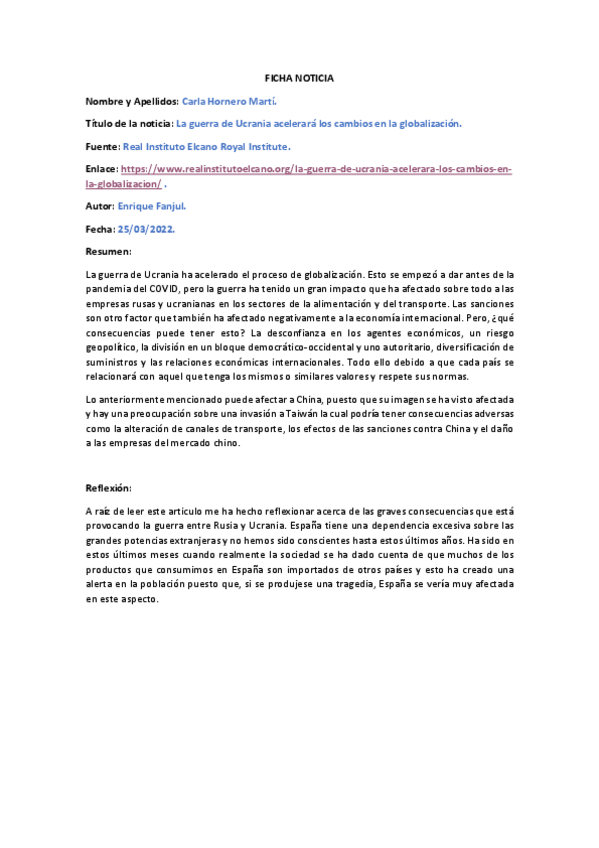 FICHA NOTICIA

Nombre y Apellidos: Carla Hornero Martí.

Título de la noticia: La guerra de Ucrania acelerará los cambios en la globalización.

Fuente: Real Instituto Elcano Royal Institute.

Enlace: https://www.realinstitutoelcano.org/la-guerra-de-ucrania-acelerara-los-cambios-en-la-globalizacion/ .

Autor: Enrique Fanjul.

Fecha: 25/03/2022.

Resumen:

La guerra de Ucrania ha acelerado el proceso de globalización. Esto se empezó a dar antes de la pandemia del COVID, pero la guerra ha tenido un gran impacto que ha afectado sobre todo a las empresas rusas y ucranianas en los sectores de la alimentación y del transporte. Las sanciones son otro factor que también ha afectado negativamente a la economía internacional. Pero, ¿qué consecuencias puede tener esto? La desconfianza en los agentes económicos, un riesgo geopolítico, la división en un bloque democrático-occidental y uno autoritario, diversificación de suministros y las relaciones económicas internacionales. Todo ello debido a que cada país se relacionará con aquel que tenga los mismos o similares valores y respete sus normas.

Lo anteriormente mencionado puede afectar a China, puesto que su imagen se ha visto afectada y hay una preocupación sobre una invasión a Taiwán la cual podría tener consecuencias adversas como la alteración de canales de transporte, los efectos de las sanciones contra China y el daño a las empresas del mercado chino.

Reflexión:

A raíz de leer este artículo me ha hecho reflexionar acerca de las graves consecuencias que está provocando la guerra entre Rusia y Ucrania. España tiene una dependencia excesiva sobre las grandes potencias extranjeras y no hemos sido conscientes hasta estos últimos años. Ha sido en estos últimos meses cuando realmente la sociedad se ha dado cuenta de que muchos de los productos que consumimos en España son importados de otros países y esto ha creado una alerta en la población puesto que, si se produjese una tragedia, España se vería muy afectada en este aspecto.